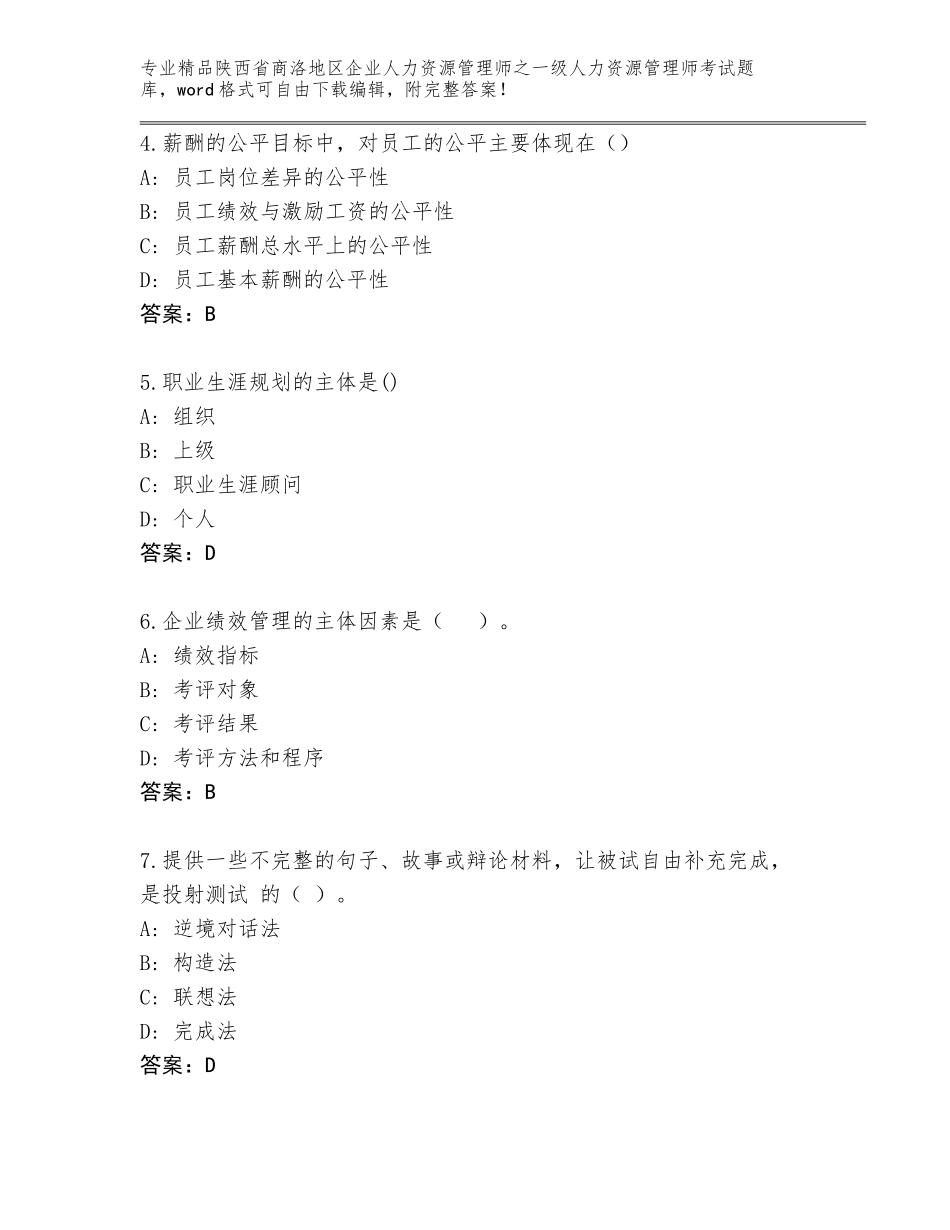 专业精品陕西省商洛地区企业人力资源管理师之一级人力资源管理师考试题库，word格式可自由下载编辑，附完整答案！

4.薪酬的公平目标中，对员工的公平主要体现在（）
A：员工岗位差异的公平性
B：员工绩效与激励工资的公平性
C：员工薪酬总水平上的公平性
D：员工基本薪酬的公平性
答案：B

5.职业生涯规划的主体是()
A：组织
B：上级
C：职业生涯顾问
D：个人
答案：D

6.企业绩效管理的主体因素是（　　）。
A：绩效指标
B：考评对象
C：考评结果
D：考评方法和程序
答案：B

7.提供一些不完整的句子、故事或辩论材料，让被试自由补充完成，是投射测试 的（ ）。
A：逆境对话法
B：构造法
C：联想法
D：完成法
答案：D